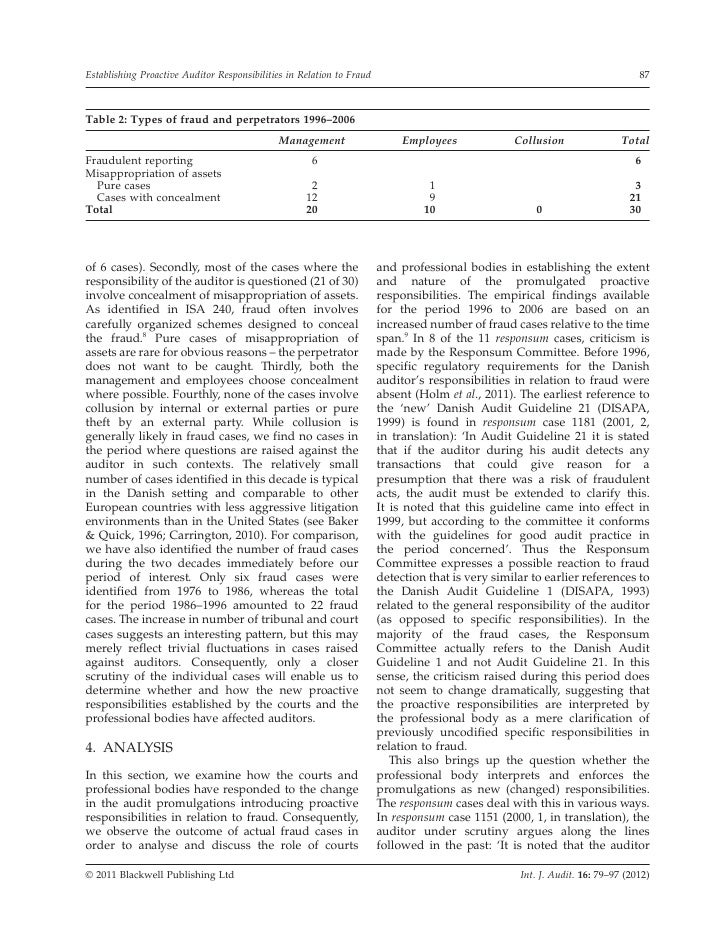 Establishing Proactive Auditor Responsibilities in Relation to Fraud

87

Table 2: Types of fraud and perpetrators 1996–2006

| | Management | Employees | Collusion | Total |
|---|---|---|---|---|
| Fraudulent reporting | 6 | | | 6 |
| Misappropriation of assets | | | | |
| Pure cases | 2 | 1 | | 3 |
| Cases with concealment | 12 | 9 | | 21 |
| Total | 20 | 10 | 0 | 30 |

of 6 cases). Secondly, most of the cases where the responsibility of the auditor is questioned (21 of 30) involve concealment of misappropriation of assets. As identified in ISA 240, fraud often involves carefully organized schemes designed to conceal the fraud.$^8$ Pure cases of misappropriation of assets are rare for obvious reasons – the perpetrator does not want to be caught. Thirdly, both the management and employees choose concealment where possible. Fourthly, none of the cases involve collusion by internal or external parties or pure theft by an external party. While collusion is generally likely in fraud cases, we find no cases in the period where questions are raised against the auditor in such contexts. The relatively small number of cases identified in this decade is typical in the Danish setting and comparable to other European countries with less aggressive litigation environments than in the United States (see Baker & Quick, 1996; Carrington, 2010). For comparison, we have also identified the number of fraud cases during the two decades immediately before our period of interest. Only six fraud cases were identified from 1976 to 1986, whereas the total for the period 1986–1996 amounted to 22 fraud cases. The increase in number of tribunal and court cases suggests an interesting pattern, but this may merely reflect trivial fluctuations in cases raised against auditors. Consequently, only a closer scrutiny of the individual cases will enable us to determine whether and how the new proactive responsibilities established by the courts and the professional bodies have affected auditors.

4. ANALYSIS

In this section, we examine how the courts and professional bodies have responded to the change in the audit promulgations introducing proactive responsibilities in relation to fraud. Consequently, we observe the outcome of actual fraud cases in order to analyse and discuss the role of courts and professional bodies in establishing the extent and nature of the promulgated proactive responsibilities. The empirical findings available for the period 1996 to 2006 are based on an increased number of fraud cases relative to the time span.$^9$ In 8 of the 11 responsum cases, criticism is made by the Responsum Committee. Before 1996, specific regulatory requirements for the Danish auditor's responsibilities in relation to fraud were absent (Holm et al., 2011). The earliest reference to the 'new' Danish Audit Guideline 21 (DISAPA, 1999) is found in responsum case 1181 (2001, 2, in translation): 'In Audit Guideline 21 it is stated that if the auditor during his audit detects any transactions that could give reason for a presumption that there was a risk of fraudulent acts, the audit must be extended to clarify this. It is noted that this guideline came into effect in 1999, but according to the committee it conforms with the guidelines for good audit practice in the period concerned'. Thus the Responsum Committee expresses a possible reaction to fraud detection that is very similar to earlier references to the Danish Audit Guideline 1 (DISAPA, 1993) related to the general responsibility of the auditor (as opposed to specific responsibilities). In the majority of the fraud cases, the Responsum Committee actually refers to the Danish Audit Guideline 1 and not Audit Guideline 21. In this sense, the criticism raised during this period does not seem to change dramatically, suggesting that the proactive responsibilities are interpreted by the professional body as a mere clarification of previously uncodified specific responsibilities in relation to fraud.

This also brings up the question whether the professional body interprets and enforces the promulgations as new (changed) responsibilities. The responsum cases deal with this in various ways. In responsum case 1151 (2000, 1, in translation), the auditor under scrutiny argues along the lines followed in the past: 'It is noted that the auditor

© 2011 Blackwell Publishing Ltd

Int. J. Audit. 16: 79–97 (2012)